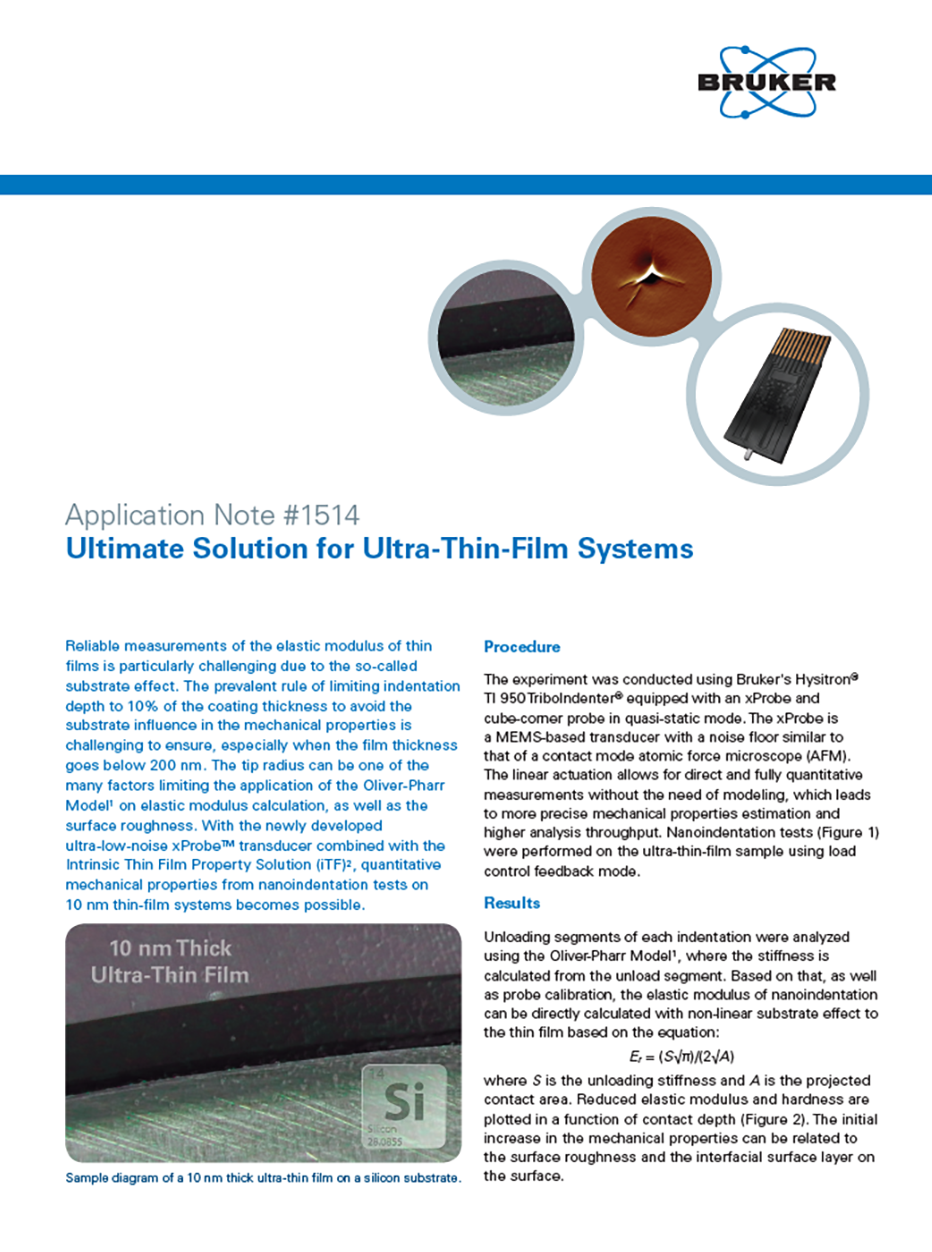 BRUKER

Application Note #1514
Ultimate Solution for Ultra-Thin-Film Systems

Reliable measurements of the elastic modulus of thin films is particularly challenging due to the so-called substrate effect. The prevalent rule of limiting indentation depth to 10% of the coating thickness to avoid the substrate influence in the mechanical properties is challenging to ensure, especially when the film thickness goes below 200 nm. The tip radius can be one of the many factors limiting the application of the Oliver-Pharr Model$^{1}$ on elastic modulus calculation, as well as the surface roughness. With the newly developed ultra-low-noise xProbe™ transducer combined with the Intrinsic Thin Film Property Solution (iTF)$^{2}$, quantitative mechanical properties from nanoindentation tests on 10 nm thin-film systems becomes possible.

10 nm Thick
Ultra-Thin Film

14
Si
Silicon
28.0855

Sample diagram of a 10 nm thick ultra-thin film on a silicon substrate.

Procedure

The experiment was conducted using Bruker's Hysitron® TI 950 TriboIndenter® equipped with an xProbe and cube-corner probe in quasi-static mode. The xProbe is a MEMS-based transducer with a noise floor similar to that of a contact mode atomic force microscope (AFM). The linear actuation allows for direct and fully quantitative measurements without the need of modeling, which leads to more precise mechanical properties estimation and higher analysis throughput. Nanoindentation tests (Figure 1) were performed on the ultra-thin-film sample using load control feedback mode.

Results

Unloading segments of each indentation were analyzed using the Oliver-Pharr Model$^{1}$, where the stiffness is calculated from the unload segment. Based on that, as well as probe calibration, the elastic modulus of nanoindentation can be directly calculated with non-linear substrate effect to the thin film based on the equation:

$E_r = (S\sqrt{\pi})/(2\sqrt{A})$

where S is the unloading stiffness and A is the projected contact area. Reduced elastic modulus and hardness are plotted in a function of contact depth (Figure 2). The initial increase in the mechanical properties can be related to the surface roughness and the interfacial surface layer on the surface.